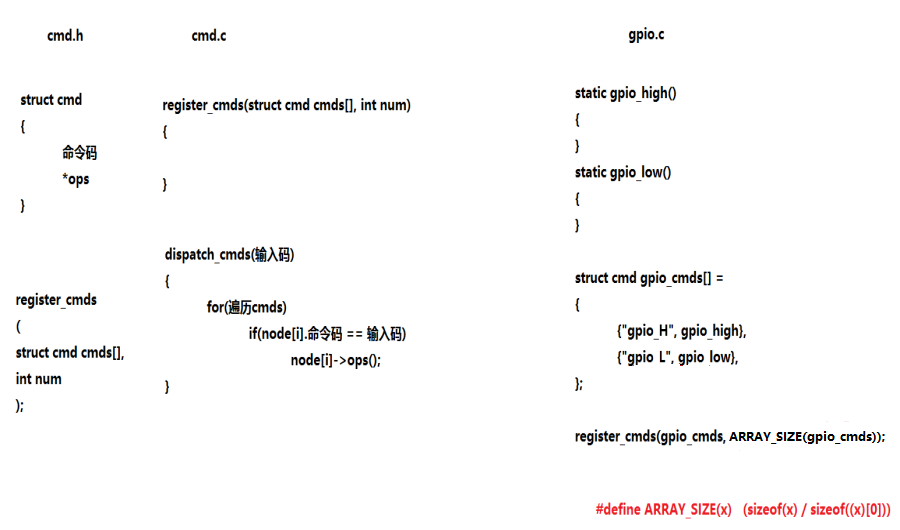 cmd.h

struct cmd
{
命令码
*ops
}

register_cmds
(
struct cmd cmds[],
int num
);

cmd.c

register_cmds(struct cmd cmds[], int num)
{

}

dispatch_cmds(输入码)
{
for(遍历cmds)
if(node[i].命令码 == 输入码)
node[i]->ops();
}

gpio.c

static gpio_high()
{
}
static gpio_low()
{
}

struct cmd gpio_cmds[] =
{
{"gpio_H", gpio_high},
{"gpio_L", gpio_low},
};

register_cmds(gpio_cmds, ARRAY_SIZE(gpio_cmds));

#define ARRAY_SIZE(x) (sizeof(x) / sizeof((x)[0]))